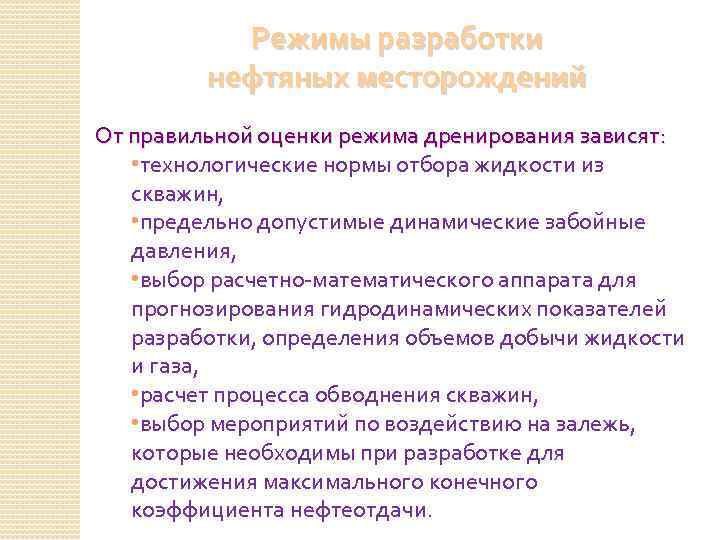 Режимы разработки нефтяных месторождений

От правильной оценки режима дренирования зависят:

•технологические нормы отбора жидкости из скважин,

•предельно допустимые динамические забойные давления,

•выбор расчетно-математического аппарата для прогнозирования гидродинамических показателей разработки, определения объемов добычи жидкости и газа,

•расчет процесса обводнения скважин,

•выбор мероприятий по воздействию на залежь, которые необходимы при разработке для достижения максимального конечного коэффициента нефтеотдачи.